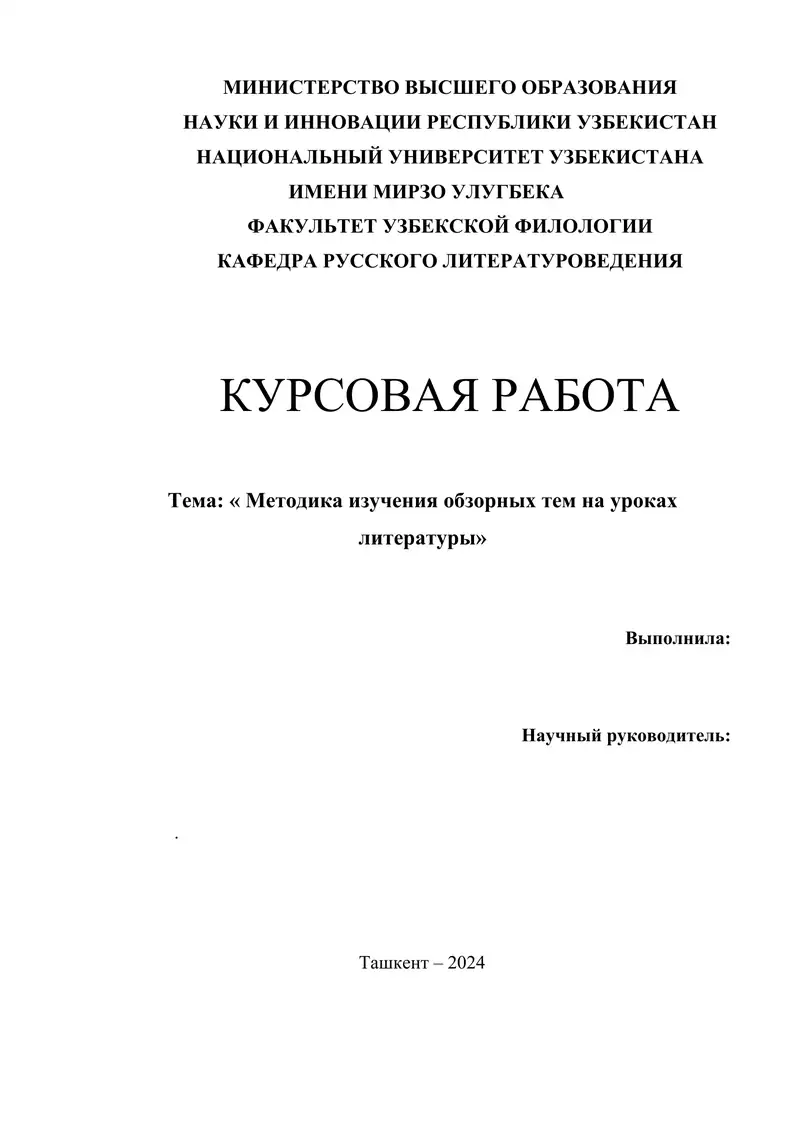 МИНИСТЕРСТВО ВЫСШЕГО ОБРАЗОВАНИЯ
НАУКИ И ИННОВАЦИИ РЕСПУБЛИКИ УЗБЕКИСТАН
НАЦИОНАЛЬНЫЙ УНИВЕРСИТЕТ УЗБЕКИСТАНА
ИМЕНИ МИРЗО УЛУГБЕКА
ФАКУЛЬТЕТ УЗБЕКСКОЙ ФИЛОЛОГИИ
КАФЕДРА РУССКОГО ЛИТЕРАТУРОВЕДЕНИЯ

КУРСОВАЯ РАБОТА

Тема: « Методика изучения обзорных тем на уроках литературы»

Выполнила:

Научный руководитель:

.

Ташкент – 2024